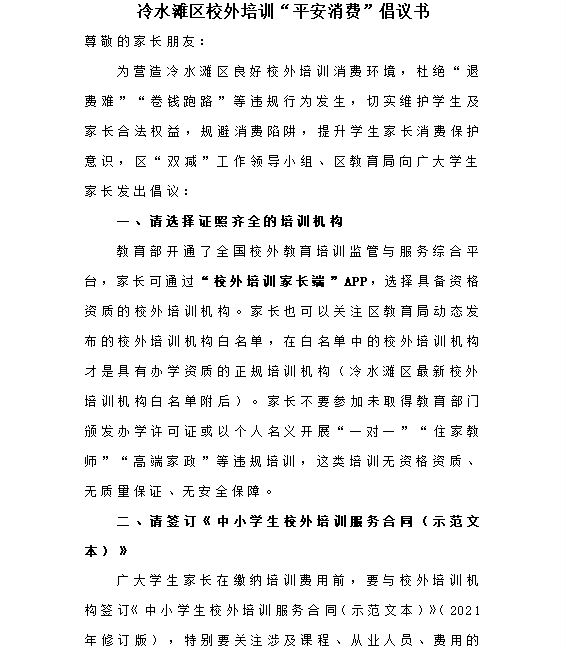 冷水滩区校外培训“平安消费”倡议书

尊敬的家长朋友：

为营造冷水滩区良好校外培训消费环境，杜绝“退费难”“卷钱跑路”等违规行为发生，切实维护学生及家长合法权益，规避消费陷阱，提升学生家长消费保护意识，区“双减”工作领导小组、区教育局向广大学生家长发出倡议：

一、请选择证照齐全的培训机构

教育部开通了全国校外教育培训监管与服务综合平台，家长可通过“校外培训家长端”APP，选择具备资格资质的校外培训机构。家长也可以关注区教育局动态发布的校外培训机构白名单，在白名单中的校外培训机构才是具有办学资质的正规培训机构（冷水滩区最新校外培训机构白名单附后）。家长不要参加未取得教育部门颁发办学许可证或以个人名义开展“一对一”“住家教师”“高端家政”等违规培训，这类培训无资格资质、无质量保证、无安全保障。

二、请签订《中小学生校外培训服务合同（示范文本）》

广大学生家长在缴纳培训费用前，要与校外培训机构签订《中小学生校外培训服务合同（示范文本）》（2021年修订版），特别要关注涉及课程、从业人员、费用的